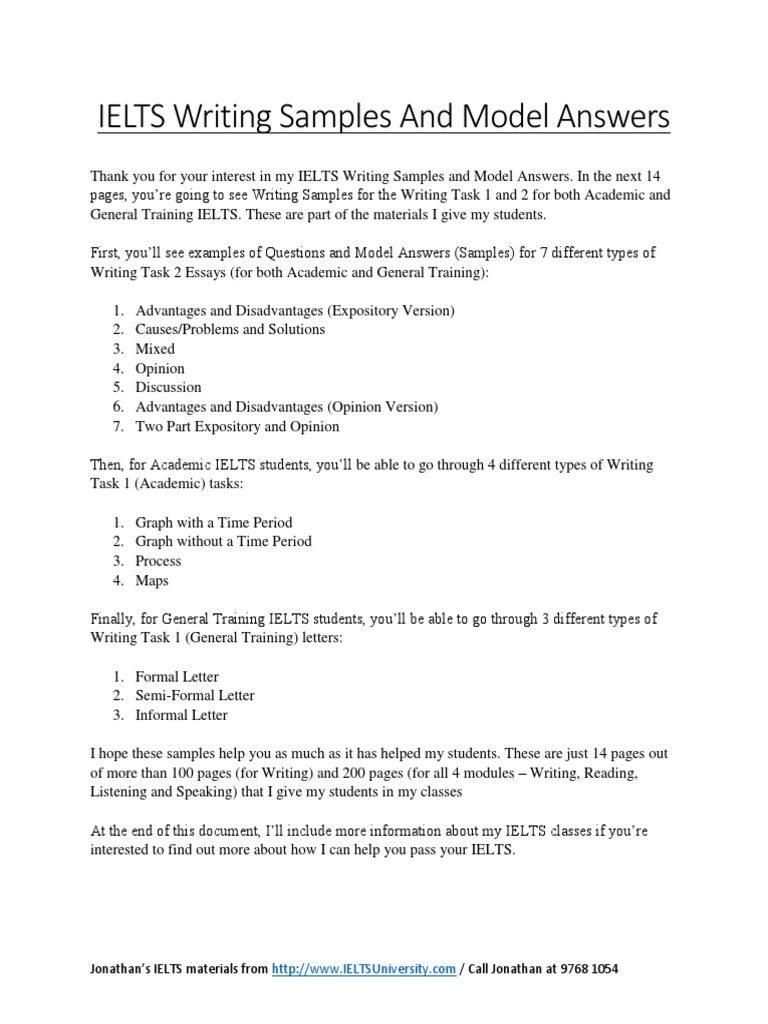 IELTS Writing Samples And Model Answers

Thank you for your interest in my IELTS Writing Samples and Model Answers. In the next 14 pages, you're going to see Writing Samples for the Writing Task 1 and 2 for both Academic and General Training IELTS. These are part of the materials I give my students.

First, you'll see examples of Questions and Model Answers (Samples) for 7 different types of Writing Task 2 Essays (for both Academic and General Training):

1. Advantages and Disadvantages (Expository Version)
2. Causes/Problems and Solutions
3. Mixed
4. Opinion
5. Discussion
6. Advantages and Disadvantages (Opinion Version)
7. Two Part Expository and Opinion

Then, for Academic IELTS students, you'll be able to go through 4 different types of Writing Task 1 (Academic) tasks:

1. Graph with a Time Period
2. Graph without a Time Period
3. Process
4. Maps

Finally, for General Training IELTS students, you'll be able to go through 3 different types of Writing Task 1 (General Training) letters:

1. Formal Letter
2. Semi-Formal Letter
3. Informal Letter

I hope these samples help you as much as it has helped my students. These are just 14 pages out of more than 100 pages (for Writing) and 200 pages (for all 4 modules – Writing, Reading, Listening and Speaking) that I give my students in my classes

At the end of this document, I'll include more information about my IELTS classes if you're interested to find out more about how I can help you pass your IELTS.

Jonathan's IELTS materials from http://www.IELTSUniversity.com / Call Jonathan at 9768 1054